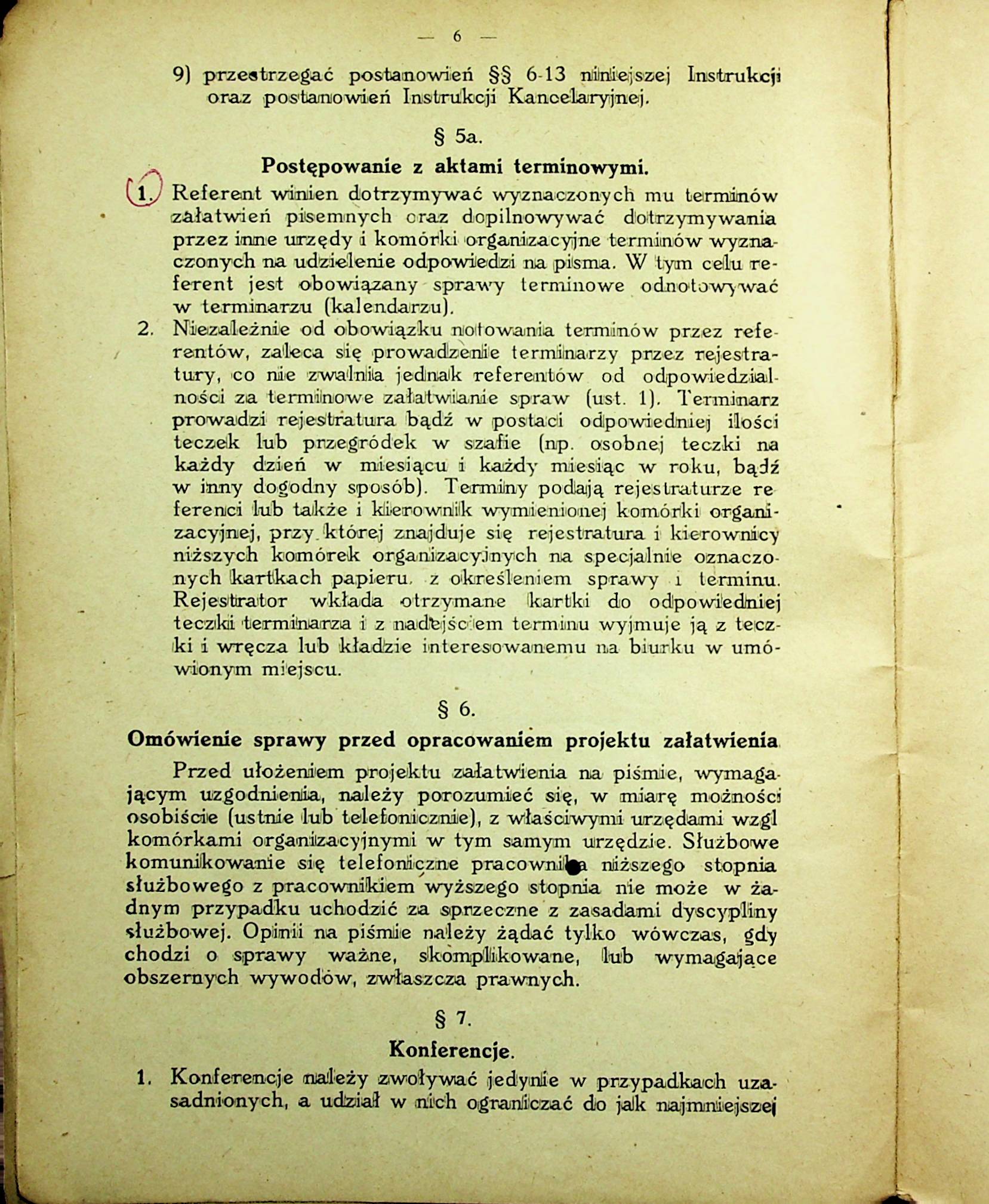 — 6 —

9) przestrzegać postanowień §§ 6-13 niniejszej Instrukcji oraz postanowień Instrukcji Kancelaryjnej.

§ 5a.

Postępowanie z aktami terminowymi.

1. Referent winien dotrzymywać wyznaczonych mu terminów załatwień pisemnych oraz dopilnowywać dotrzymywania przez inne urzędy i komórki organizacyjne terminów wyznaczonych na udzielenie odpowiedzi na pisma. W tym celu referent jest obowiązany sprawy terminowe odnotowywać w terminarzu (kalendarzu).

2. Niezależnie od obowiązku notowania terminów przez referentów, zaleca się prowadzenie terminarzy przez rejestratury, co nie zwalnia jednak referentów od odpowiedzialności za terminowe załatwianie spraw (ust. 1). Terminarz prowadzi rejestratura bądź w postaci odpowiedniej ilości teczek lub przegródek w szafie (np. osobnej teczki na każdy dzień w miesiącu i każdy miesiąc w roku, bądź w inny dogodny sposób). Terminy podają rejestraturze referenci lub także i kierownik wymienionej komórki organizacyjnej, przy której znajduje się rejestratura i kierownicy niższych komórek organizacyjnych na specjalnie oznaczonych kartkach papieru, z określeniem sprawy i terminu. Rejestrator wkłada otrzymane kartki do odpowiedniej teczki terminarza i z nadejściem terminu wyjmuje ją z teczki i wręcza lub kładzie interesowanemu na biurku w umówionym miejscu.

§ 6.

Omówienie sprawy przed opracowaniem projektu załatwienia

Przed ułożeniem projektu załatwienia na piśmie, wymagającym uzgodnienia, należy porozumieć się, w miarę możności osobiście (ustnie lub telefonicznie), z właściwymi urzędami wzgl komórkami organizacyjnymi w tym samym urzędzie. Służbowe komunikowanie się telefoniczne pracownika niższego stopnia służbowego z pracownikiem wyższego stopnia nie może w żadnym przypadku uchodzić za sprzeczne z zasadami dyscypliny służbowej. Opinii na piśmie należy żądać tylko wówczas, gdy chodzi o sprawy ważne, skomplikowane, lub wymagające obszernych wywodów, zwłaszcza prawnych.

§ 7.

Konferencje.

1. Konferencje należy zwoływać jedynie w przypadkach uzasadnionych, a udział w nich ograniczać do jak najmniejszej